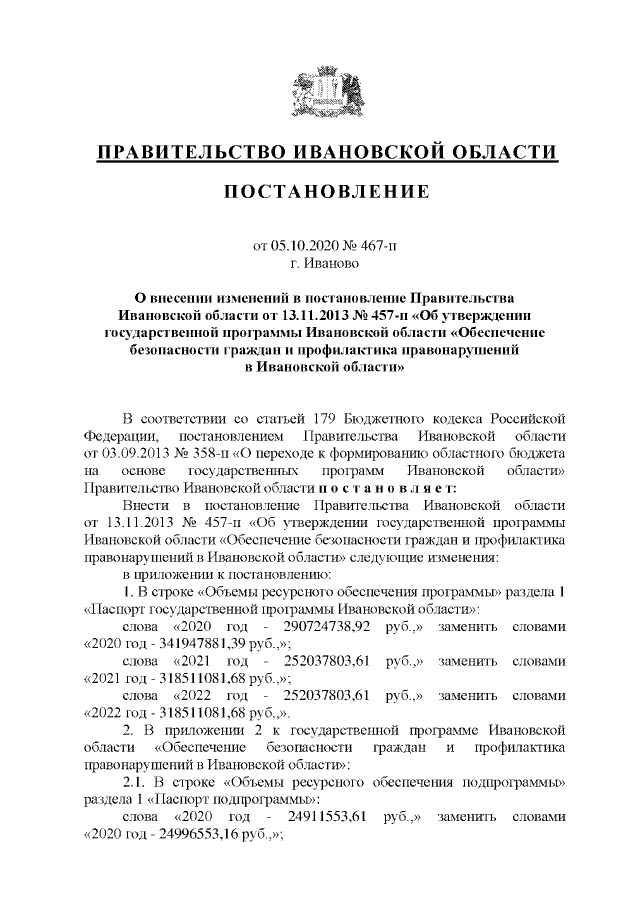 ПРАВИТЕЛЬСТВО ИВАНОВСКОЙ ОБЛАСТИ

ПОСТАНОВЛЕНИЕ

от 05.10.2020 № 467-п
г. Иваново

О внесении изменений в постановление Правительства Ивановской области от 13.11.2013 № 457-п «Об утверждении государственной программы Ивановской области «Обеспечение безопасности граждан и профилактика правонарушений в Ивановской области»

В соответствии со статьей 179 Бюджетного кодекса Российской Федерации, постановлением Правительства Ивановской области от 03.09.2013 № 358-п «О переходе к формированию областного бюджета на основе государственных программ Ивановской области» Правительство Ивановской области п о с т а н о в л я е т:

Внести в постановление Правительства Ивановской области от 13.11.2013 № 457-п «Об утверждении государственной программы Ивановской области «Обеспечение безопасности граждан и профилактика правонарушений в Ивановской области» следующие изменения:

в приложении к постановлению:

1. В строке «Объемы ресурсного обеспечения программы» раздела 1 «Паспорт государственной программы Ивановской области»:

слова «2020 год - 290724738,92 руб.,» заменить словами «2020 год - 341947881,39 руб.,»;

слова «2021 год - 252037803,61 руб.,» заменить словами «2021 год - 318511081,68 руб.,»;

слова «2022 год - 252037803,61 руб.,» заменить словами «2022 год - 318511081,68 руб.,».

2. В приложении 2 к государственной программе Ивановской области «Обеспечение безопасности граждан и профилактика правонарушений в Ивановской области»:

2.1. В строке «Объемы ресурсного обеспечения подпрограммы» раздела 1 «Паспорт подпрограммы»:

слова «2020 год - 24911553,61 руб.,» заменить словами «2020 год - 24996553,16 руб.,»;